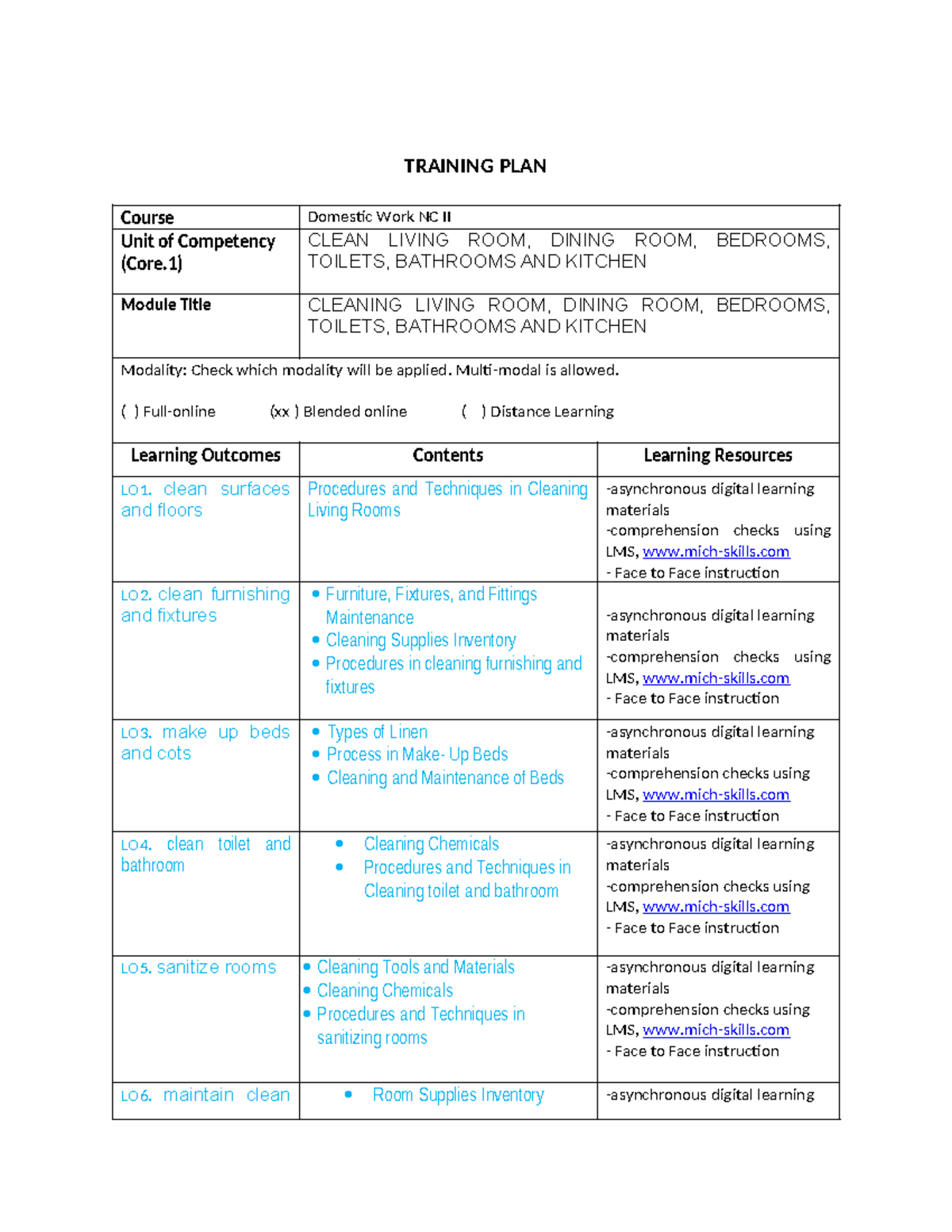 TRAINING PLAN

| Course | Domestic Work NC II |
|---|---|
| Unit of Competency (Core.1) | CLEAN LIVING ROOM, DINING ROOM, BEDROOMS, TOILETS, BATHROOMS AND KITCHEN |
| Module Title | CLEANING LIVING ROOM, DINING ROOM, BEDROOMS, TOILETS, BATHROOMS AND KITCHEN |

Modality: Check which modality will be applied. Multi-modal is allowed.

( ) Full-online (xx ) Blended online ( ) Distance Learning

| Learning Outcomes | Contents | Learning Resources |
|---|---|---|
| LO1. clean surfaces and floors | Procedures and Techniques in Cleaning Living Rooms | -asynchronous digital learning materials -comprehension checks using LMS, www.mich-skills.com - Face to Face instruction |
| LO2. clean furnishing and fixtures | • Furniture, Fixtures, and Fittings Maintenance • Cleaning Supplies Inventory • Procedures in cleaning furnishing and fixtures | -asynchronous digital learning materials -comprehension checks using LMS, www.mich-skills.com - Face to Face instruction |
| LO3. make up beds and cots | • Types of Linen • Process in Make- Up Beds • Cleaning and Maintenance of Beds | -asynchronous digital learning materials -comprehension checks using LMS, www.mich-skills.com - Face to Face instruction |
| LO4. clean toilet and bathroom | • Cleaning Chemicals • Procedures and Techniques in Cleaning toilet and bathroom | -asynchronous digital learning materials -comprehension checks using LMS, www.mich-skills.com - Face to Face instruction |
| LO5. sanitize rooms | • Cleaning Tools and Materials • Cleaning Chemicals • Procedures and Techniques in sanitizing rooms | -asynchronous digital learning materials -comprehension checks using LMS, www.mich-skills.com - Face to Face instruction |
| LO6. maintain clean | • Room Supplies Inventory | -asynchronous digital learning |